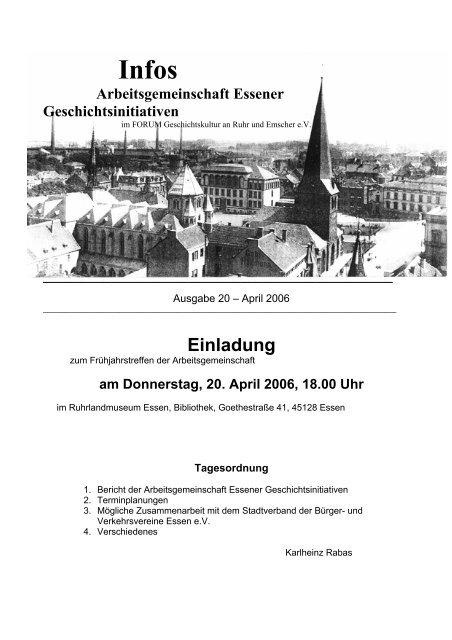 Infos
Arbeitsgemeinschaft Essener
Geschichtsinitiativen
im FORUM Geschichtskultur an Ruhr und Emscher e.V.

Ausgabe 20 – April 2006

Einladung
zum Frühjahrstreffen der Arbeitsgemeinschaft

am Donnerstag, 20. April 2006, 18.00 Uhr

im Ruhrlandmuseum Essen, Bibliothek, Goethestraße 41, 45128 Essen

Tagesordnung

1. Bericht der Arbeitsgemeinschaft Essener Geschichtsinitiativen
2. Terminplanungen
3. Mögliche Zusammenarbeit mit dem Stadtverband der Bürger- und Verkehrsvereine Essen e.V.
4. Verschiedenes

Karlheinz Rabas